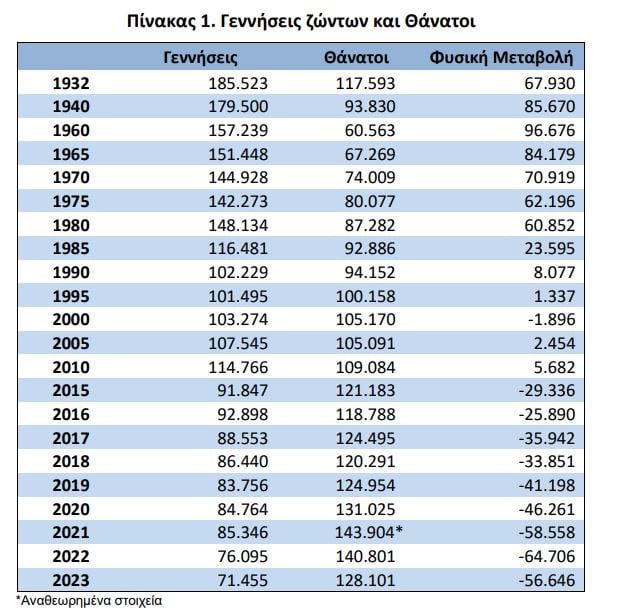 Πίνακας 1. Γεννήσεις ζώντων και Θάνατοι

| | Γεννήσεις | Θάνατοι | Φυσική Μεταβολή |
|---|---|---|---|
| 1932 | 185.523 | 117.593 | 67.930 |
| 1940 | 179.500 | 93.830 | 85.670 |
| 1960 | 157.239 | 60.563 | 96.676 |
| 1965 | 151.448 | 67.269 | 84.179 |
| 1970 | 144.928 | 74.009 | 70.919 |
| 1975 | 142.273 | 80.077 | 62.196 |
| 1980 | 148.134 | 87.282 | 60.852 |
| 1985 | 116.481 | 92.886 | 23.595 |
| 1990 | 102.229 | 94.152 | 8.077 |
| 1995 | 101.495 | 100.158 | 1.337 |
| 2000 | 103.274 | 105.170 | -1.896 |
| 2005 | 107.545 | 105.091 | 2.454 |
| 2010 | 114.766 | 109.084 | 5.682 |
| 2015 | 91.847 | 121.183 | -29.336 |
| 2016 | 92.898 | 118.788 | -25.890 |
| 2017 | 88.553 | 124.495 | -35.942 |
| 2018 | 86.440 | 120.291 | -33.851 |
| 2019 | 83.756 | 124.954 | -41.198 |
| 2020 | 84.764 | 131.025 | -46.261 |
| 2021 | 85.346 | 143.904* | -58.558 |
| 2022 | 76.095 | 140.801 | -64.706 |
| 2023 | 71.455 | 128.101 | -56.646 |

*Αναθεωρημένα στοιχεία